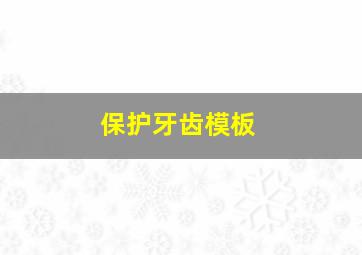 保护牙齿模板